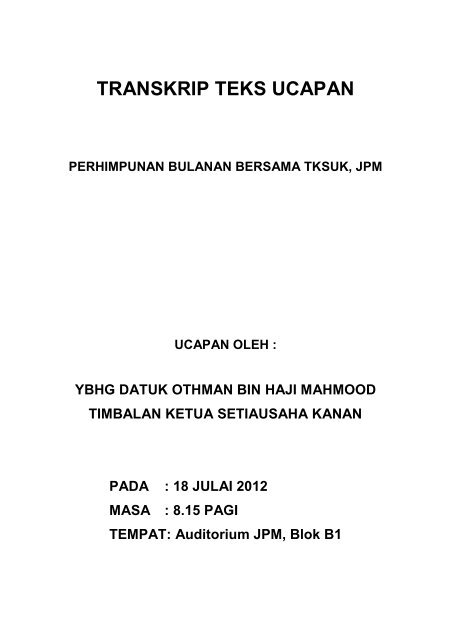 TRANSKRIP TEKS UCAPAN

PERHIMPUNAN BULANAN BERSAMA TKSUK, JPM

UCAPAN OLEH :

YBHG DATUK OTHMAN BIN HAJI MAHMOOD
TIMBALAN KETUA SETIAUSAHA KANAN

PADA : 18 JULAI 2012
MASA : 8.15 PAGI
TEMPAT: Auditorium JPM, Blok B1